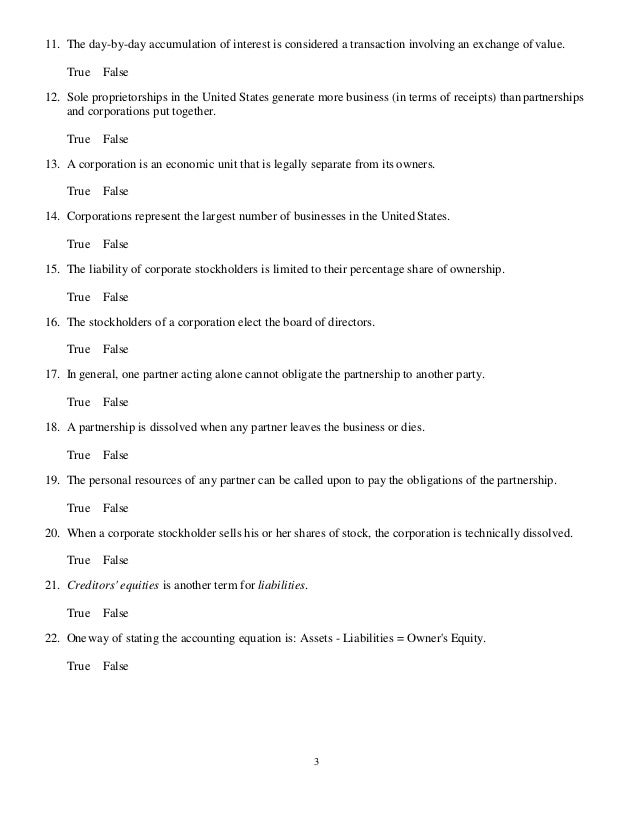 11. The day-by-day accumulation of interest is considered a transaction involving an exchange of value.

True False

12. Sole proprietorships in the United States generate more business (in terms of receipts) than partnerships and corporations put together.

True False

13. A corporation is an economic unit that is legally separate from its owners.

True False

14. Corporations represent the largest number of businesses in the United States.

True False

15. The liability of corporate stockholders is limited to their percentage share of ownership.

True False

16. The stockholders of a corporation elect the board of directors.

True False

17. In general, one partner acting alone cannot obligate the partnership to another party.

True False

18. A partnership is dissolved when any partner leaves the business or dies.

True False

19. The personal resources of any partner can be called upon to pay the obligations of the partnership.

True False

20. When a corporate stockholder sells his or her shares of stock, the corporation is technically dissolved.

True False

21. Creditors' equities is another term for liabilities.

True False

22. One way of stating the accounting equation is: Assets - Liabilities = Owner's Equity.

True False

3